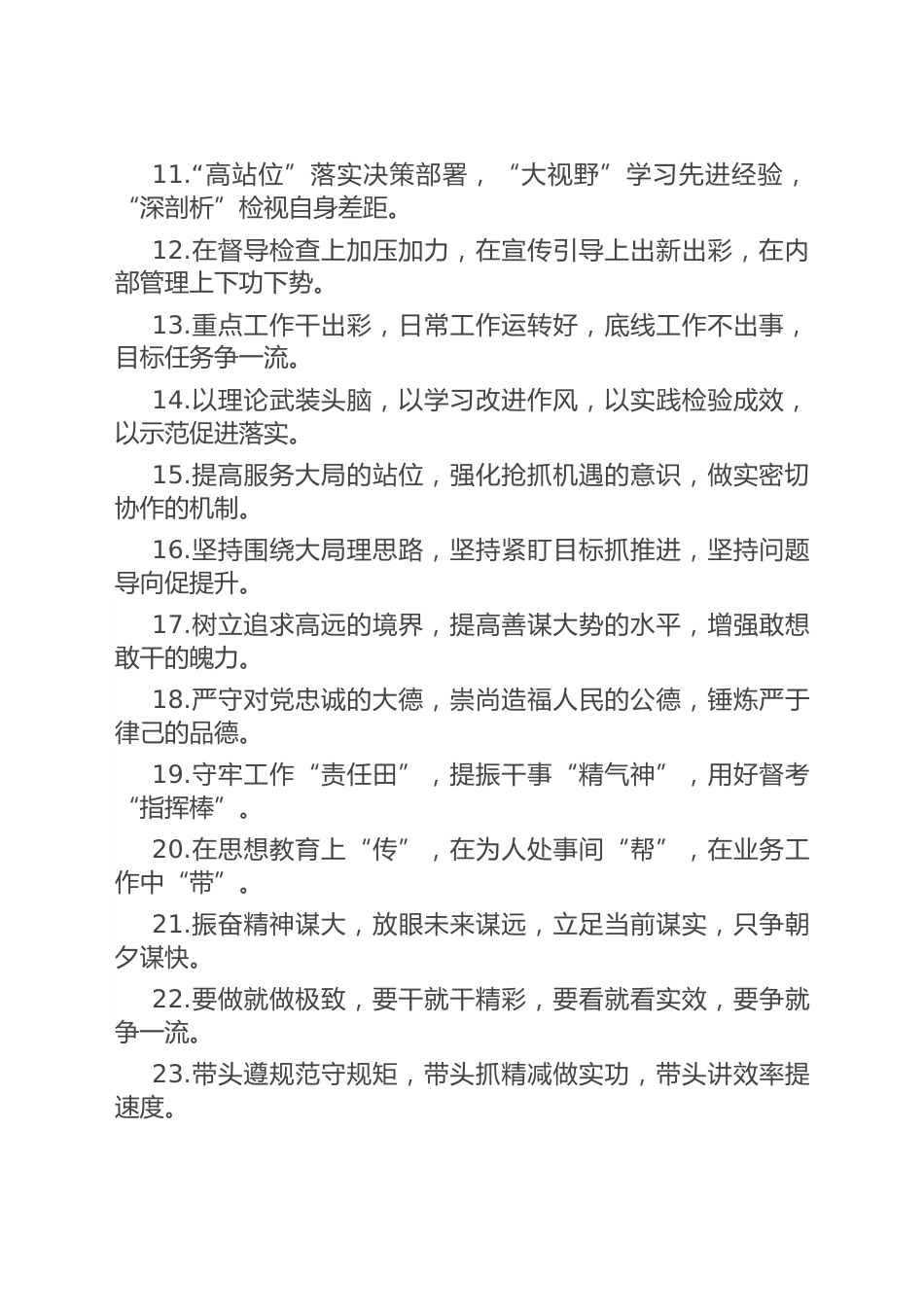 11.“高站位”落实决策部署，“大视野”学习先进经验，“深剖析”检视自身差距。

12.在督导检查上加压加力，在宣传引导上出新出彩，在内部管理上下功下势。

13.重点工作干出彩，日常工作运转好，底线工作不出事，目标任务争一流。

14.以理论武装头脑，以学习改进作风，以实践检验成效，以示范促进落实。

15.提高服务大局的站位，强化抢抓机遇的意识，做实密切协作的机制。

16.坚持围绕大局理思路，坚持紧盯目标抓推进，坚持问题导向促提升。

17.树立追求高远的境界，提高善谋大势的水平，增强敢想敢干的魄力。

18.严守对党忠诚的大德，崇尚造福人民的公德，锤炼严于律己的品德。

19.守牢工作“责任田”，提振干事“精气神”，用好督考“指挥棒”。

20.在思想教育上“传”，在为人处事间“帮”，在业务工作中“带”。

21.振奋精神谋大，放眼未来谋远，立足当前谋实，只争朝夕谋快。

22.要做就做极致，要干就干精彩，要看就看实效，要争就争一流。

23.带头遵规范守规矩，带头抓精减做实功，带头讲效率提速度。